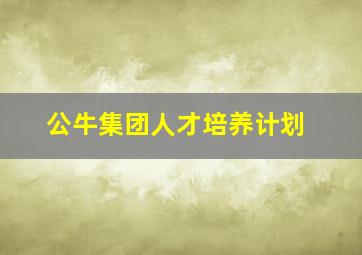 公牛集团人才培养计划